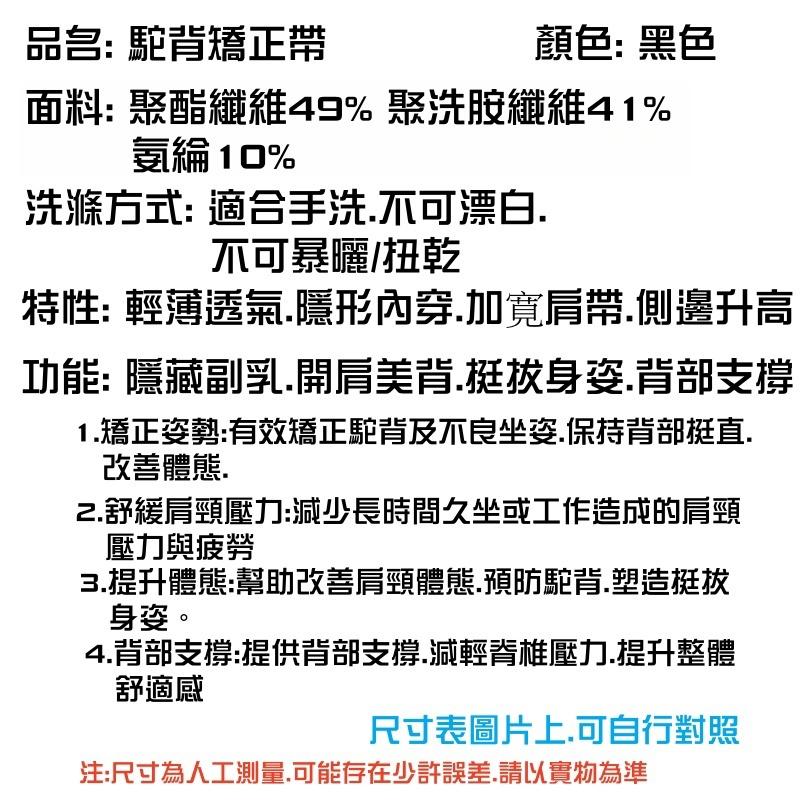 品名: 駝背矯正帶　　　　顏色: 黑色

面料: 聚酯纖維49% 聚洗胺纖維41% 氨綸10%

洗滌方式: 適合手洗.不可漂白. 不可暴曬/扭乾

特性: 輕薄透氣.隱形內穿.加寬肩帶.側邊升高

功能: 隱藏副乳.開肩美背.挺拔身姿.背部支撐

1.矯正姿勢:有效矯正駝背及不良坐姿.保持背部挺直.改善體態.

2.舒緩肩頸壓力:減少長時間久坐或工作造成的肩頸壓力與疲勞

3.提升體態:幫助改善肩頸體態.預防駝背.塑造挺拔身姿。

4.背部支撐:提供背部支撐.減輕脊椎壓力.提升整體舒適感

尺寸表圖片上.可自行對照

注:尺寸為人工測量.可能存在少許誤差.請以實物為準